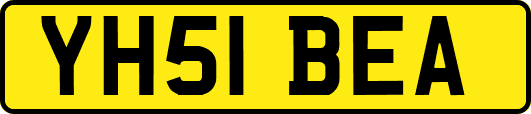 YH51 BEA